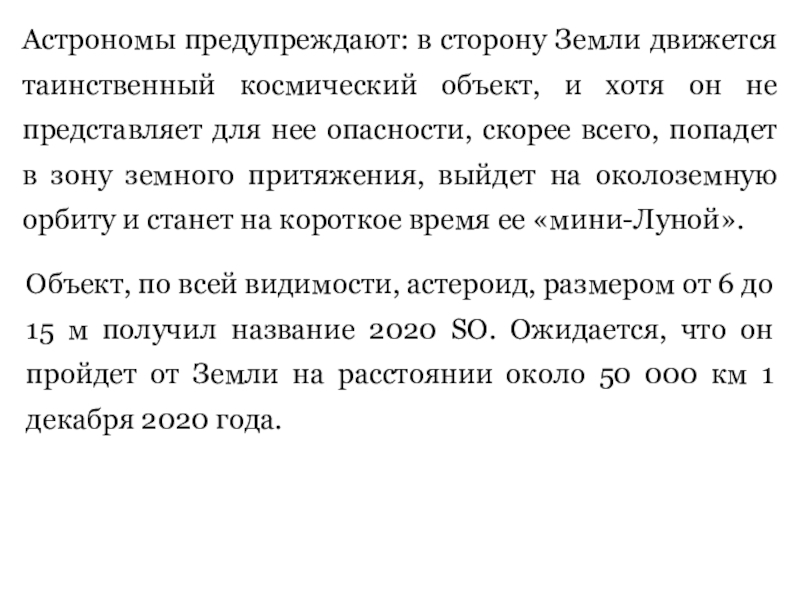 Астрономы предупреждают: в сторону Земли движется таинственный космический объект, и хотя он не представляет для нее опасности, скорее всего, попадет в зону земного притяжения, выйдет на околоземную орбиту и станет на короткое время ее «мини-Луной».

Объект, по всей видимости, астероид, размером от 6 до 15 м получил название 2020 SO. Ожидается, что он пройдет от Земли на расстоянии около 50 000 км 1 декабря 2020 года.